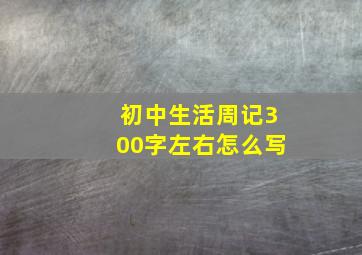 初中生活周记300字左右怎么写